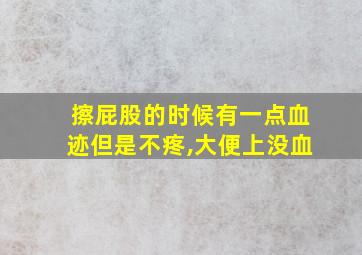 擦屁股的时候有一点血迹但是不疼,大便上没血